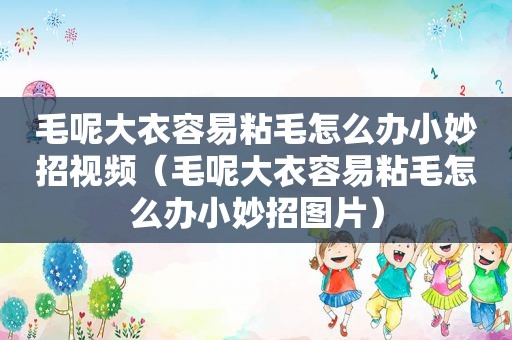 毛呢大衣容易粘毛怎么办小妙招视频（毛呢大衣容易粘毛怎么办小妙招图片）